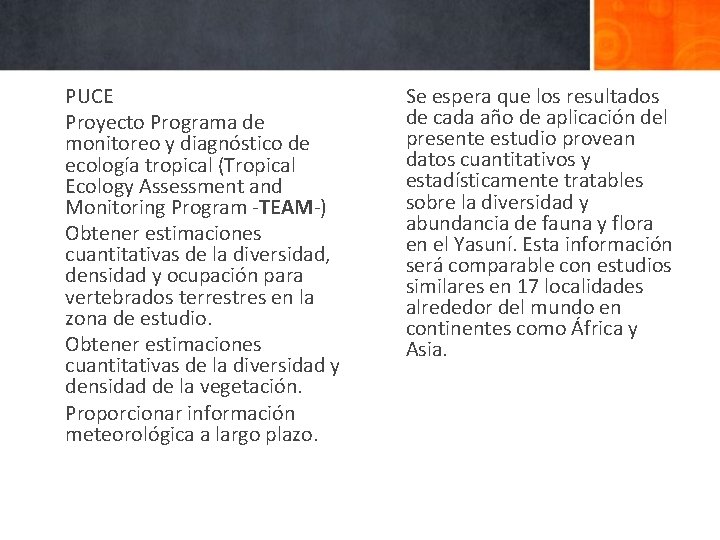 PUCE

Proyecto Programa de monitoreo y diagnóstico de ecología tropical (Tropical Ecology Assessment and Monitoring Program -TEAM-)

Obtener estimaciones cuantitativas de la diversidad, densidad y ocupación para vertebrados terrestres en la zona de estudio.

Obtener estimaciones cuantitativas de la diversidad y densidad de la vegetación.

Proporcionar información meteorológica a largo plazo.

Se espera que los resultados de cada año de aplicación del presente estudio provean datos cuantitativos y estadísticamente tratables sobre la diversidad y abundancia de fauna y flora en el Yasuní. Esta información será comparable con estudios similares en 17 localidades alrededor del mundo en continentes como África y Asia.